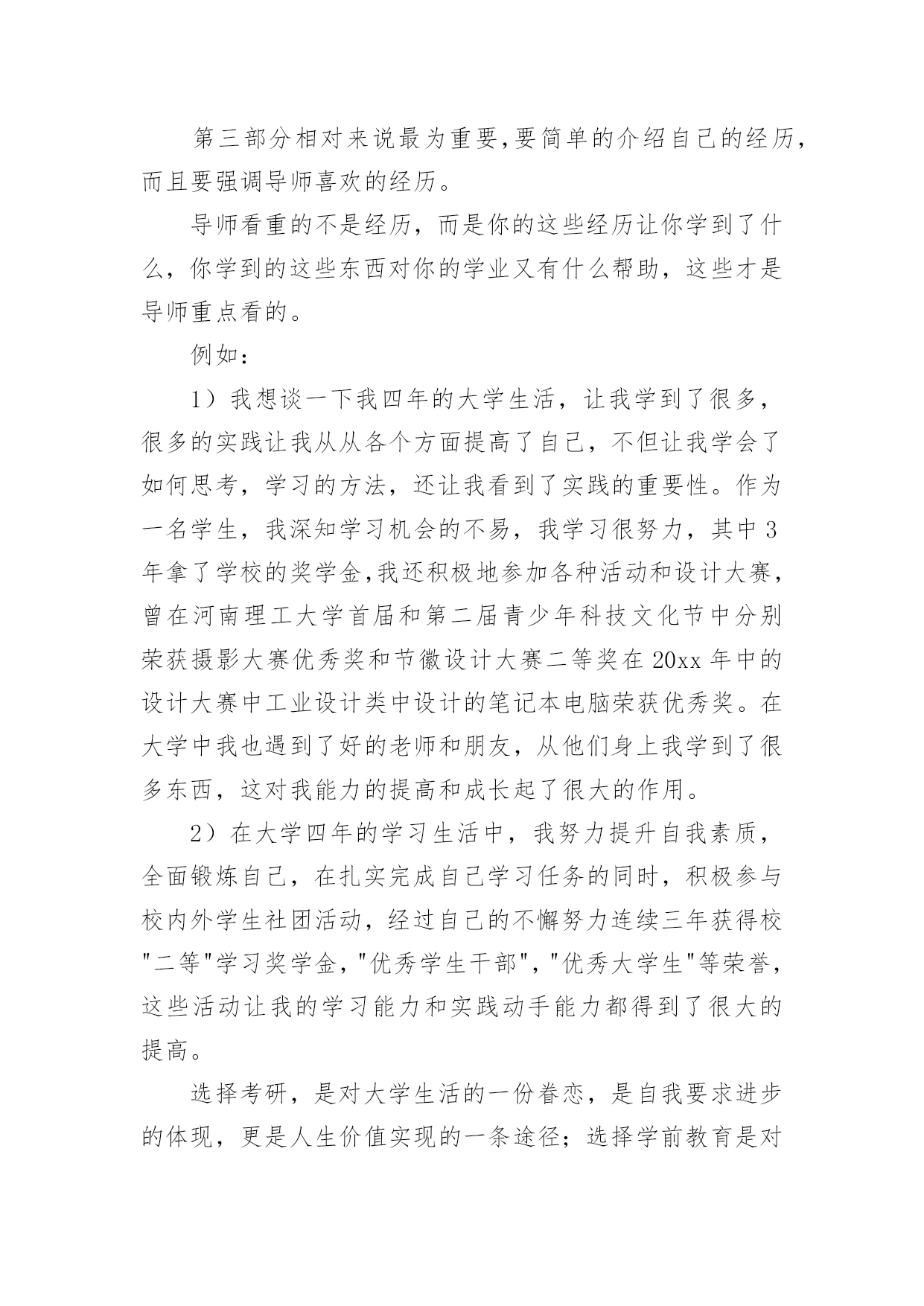 第三部分相对来说最为重要,要简单的介绍自己的经历,而且要强调导师喜欢的经历。

导师看重的不是经历，而是你的这些经历让你学到了什么，你学到的这些东西对你的学业又有什么帮助，这些才是导师重点看的。

例如：

1）我想谈一下我四年的大学生活，让我学到了很多，很多的实践让我从从各个方面提高了自己，不但让我学会了如何思考，学习的方法，还让我看到了实践的重要性。作为一名学生，我深知学习机会的不易，我学习很努力，其中3年拿了学校的奖学金,我还积极地参加各种活动和设计大赛,曾在河南理工大学首届和第二届青少年科技文化节中分别荣获摄影大赛优秀奖和节徽设计大赛二等奖在20xx年中的设计大赛中工业设计类中设计的笔记本电脑荣获优秀奖。在大学中我也遇到了好的老师和朋友，从他们身上我学到了很多东西，这对我能力的提高和成长起了很大的作用。

2）在大学四年的学习生活中，我努力提升自我素质，全面锻炼自己，在扎实完成自己学习任务的同时，积极参与校内外学生社团活动，经过自己的不懈努力连续三年获得校"二等"学习奖学金,"优秀学生干部","优秀大学生"等荣誉,这些活动让我的学习能力和实践动手能力都得到了很大的提高。

选择考研，是对大学生活的一份眷恋，是自我要求进步的体现，更是人生价值实现的一条途径；选择学前教育是对